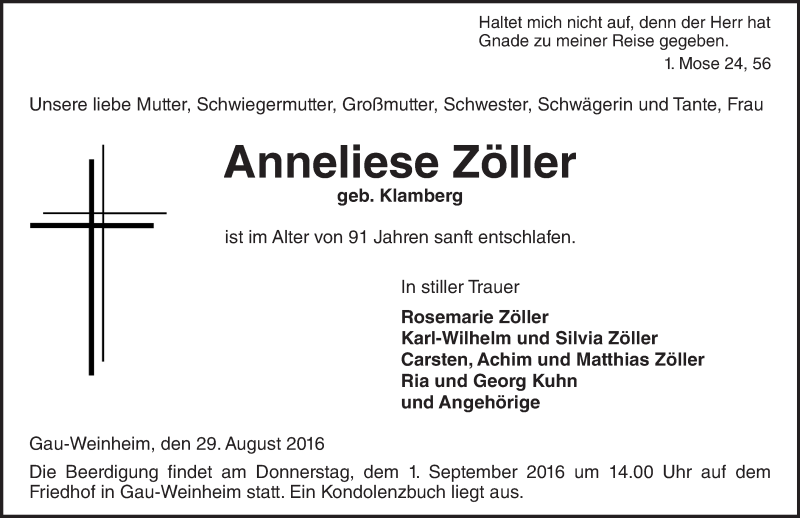 Haltet mich nicht auf, denn der Herr hat Gnade zu meiner Reise gegeben.

1. Mose 24, 56

Unsere liebe Mutter, Schwiegermutter, Großmutter, Schwester, Schwägerin und Tante, Frau

Anneliese Zöller

geb. Klamberg

ist im Alter von 91 Jahren sanft entschlafen.

In stiller Trauer

Rosemarie Zöller
Karl-Wilhelm und Silvia Zöller
Carsten, Achim und Matthias Zöller
Ria und Georg Kuhn
und Angehörige

Gau-Weinheim, den 29. August 2016

Die Beerdigung findet am Donnerstag, dem 1. September 2016 um 14.00 Uhr auf dem Friedhof in Gau-Weinheim statt. Ein Kondolenzbuch liegt aus.